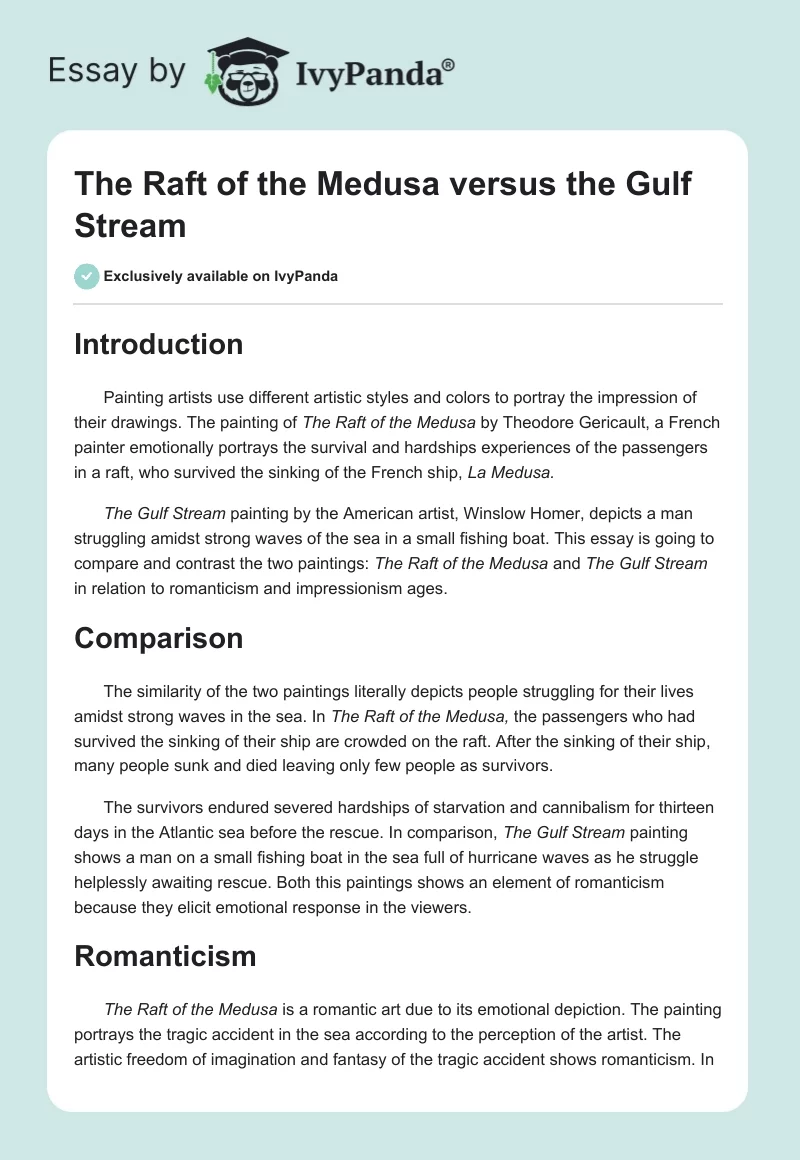 Essay by IvyPanda®

The Raft of the Medusa versus the Gulf Stream

Exclusively available on IvyPanda

Introduction

Painting artists use different artistic styles and colors to portray the impression of their drawings. The painting of The Raft of the Medusa by Theodore Gericault, a French painter emotionally portrays the survival and hardships experiences of the passengers in a raft, who survived the sinking of the French ship, La Medusa.

The Gulf Stream painting by the American artist, Winslow Homer, depicts a man struggling amidst strong waves of the sea in a small fishing boat. This essay is going to compare and contrast the two paintings: The Raft of the Medusa and The Gulf Stream in relation to romanticism and impressionism ages.

Comparison

The similarity of the two paintings literally depicts people struggling for their lives amidst strong waves in the sea. In The Raft of the Medusa, the passengers who had survived the sinking of their ship are crowded on the raft. After the sinking of their ship, many people sunk and died leaving only few people as survivors.

The survivors endured severed hardships of starvation and cannibalism for thirteen days in the Atlantic sea before the rescue. In comparison, The Gulf Stream painting shows a man on a small fishing boat in the sea full of hurricane waves as he struggle helplessly awaiting rescue. Both this paintings shows an element of romanticism because they elicit emotional response in the viewers.

Romanticism

The Raft of the Medusa is a romantic art due to its emotional depiction. The painting portrays the tragic accident in the sea according to the perception of the artist. The artistic freedom of imagination and fantasy of the tragic accident shows romanticism. In